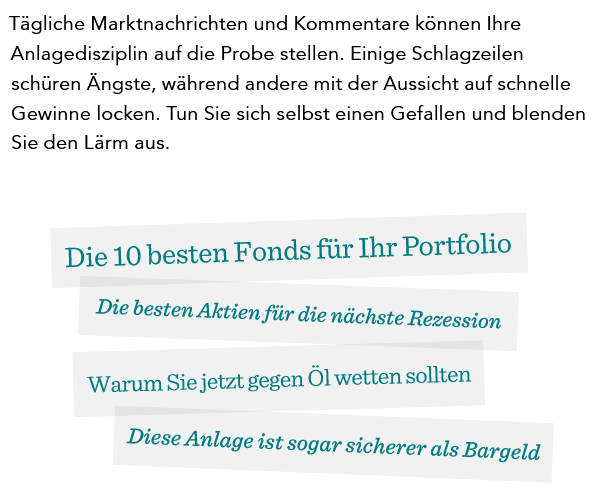 Tägliche Marktnachrichten und Kommentare können Ihre Anlagedisziplin auf die Probe stellen. Einige Schlagzeilen schüren Ängste, während andere mit der Aussicht auf schnelle Gewinne locken. Tun Sie sich selbst einen Gefallen und blenden Sie den Lärm aus.

Die 10 besten Fonds für Ihr Portfolio

Die besten Aktien für die nächste Rezession

Warum Sie jetzt gegen Öl wetten sollten

Diese Anlage ist sogar sicherer als Bargeld